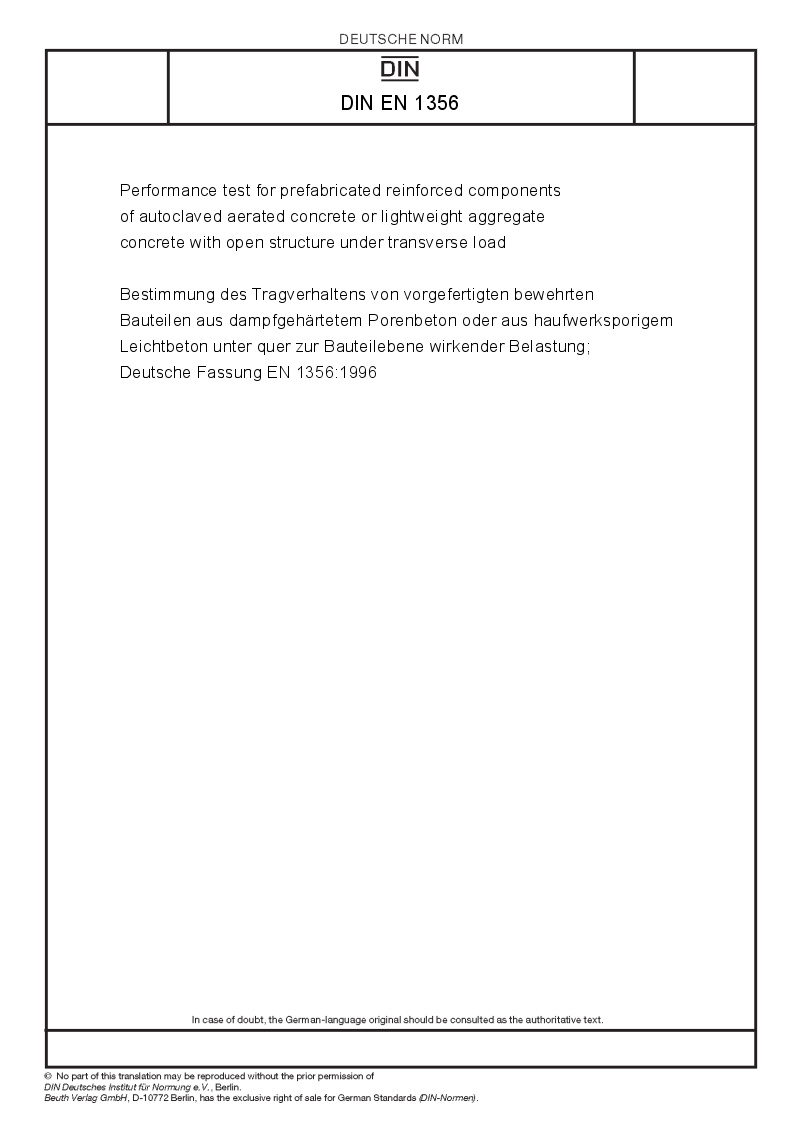 DEUTSCHE NORM

DIN

DIN EN 1356

Performance test for prefabricated reinforced components of autoclaved aerated concrete or lightweight aggregate concrete with open structure under transverse load

Bestimmung des Tragverhaltens von vorgefertigten bewehrten Bauteilen aus dampfgehärtetem Porenbeton oder aus haufwerksporigem Leichtbeton unter quer zur Bauteilebene wirkender Belastung; Deutsche Fassung EN 1356:1996

In case of doubt, the German-language original should be consulted as the authoritative text.

© No part of this translation may be reproduced without the prior permission of DIN Deutsches Institut für Normung e.V., Berlin.
Beuth Verlag GmbH, D-10772 Berlin, has the exclusive right of sale for German Standards (DIN-Normen).